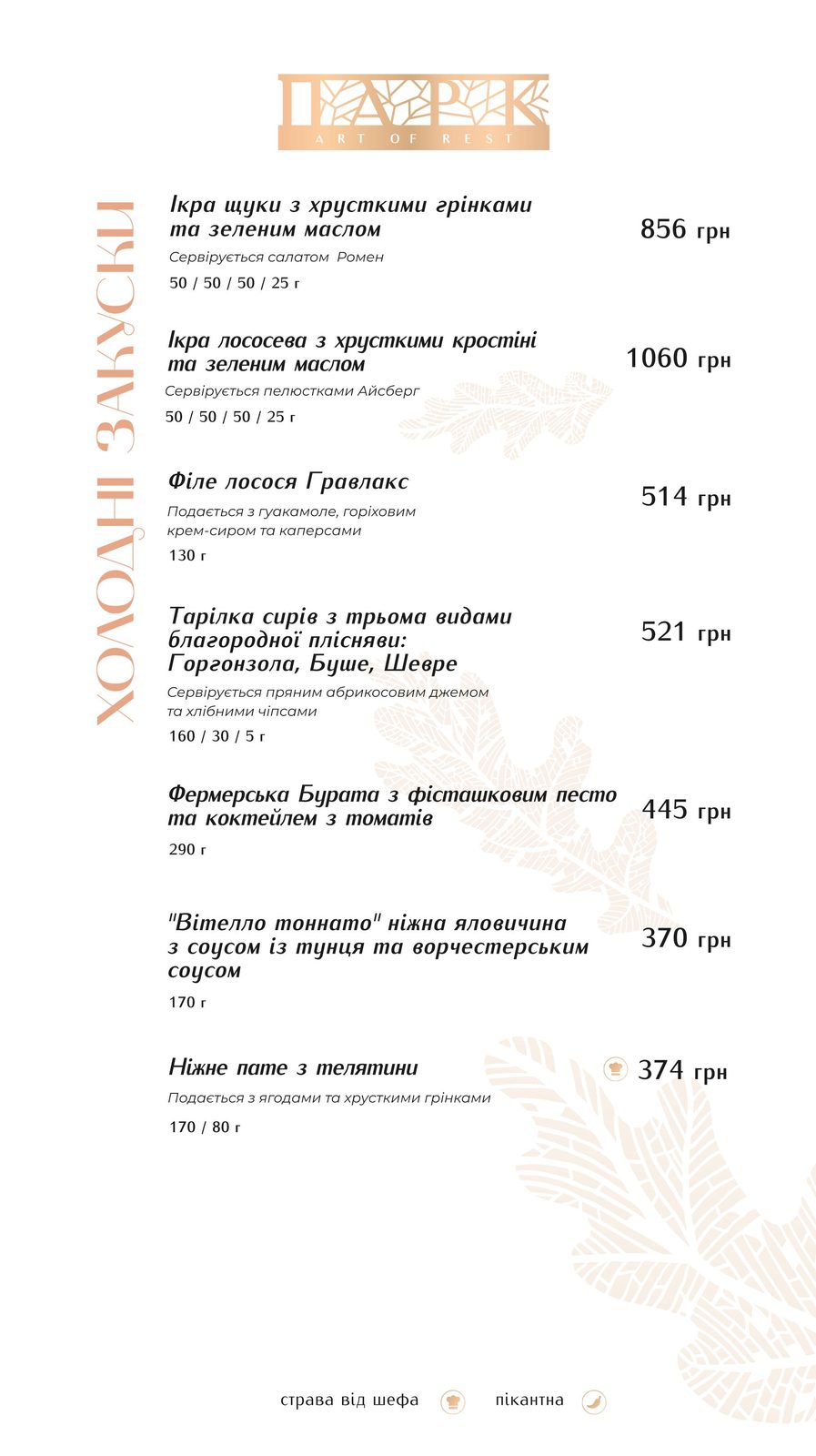 ПАРК
ART OF REST

ХОЛОДНІ ЗАКУСКИ

Ікра щуки з хрусткими грінками та зеленим маслом
856 грн
Сервірується салатом Ромен
50 / 50 / 50 / 25 г

Ікра лососева з хрусткими кростіні та зеленим маслом
1060 грн
Сервірується пелюстками Айсберг
50 / 50 / 50 / 25 г

Філе лосося Гравлакс
514 грн
Подається з гуакамоле, горіховим крем-сиром та каперсами
130 г

Тарілка сирів з трьома видами благородної плісняви: Горгонзола, Буше, Шевре
521 грн
Сервірується пряним абрикосовим джемом та хлібними чіпсами
160 / 30 / 5 г

Фермерська Бурата з фісташковим песто та коктейлем з томатів
445 грн
290 г

"Вітелло тоннато" ніжна яловичина з соусом із тунця та ворчестерським соусом
370 грн
170 г

Ніжне пате з телятини
374 грн
Подається з ягодами та хрусткими грінками
170 / 80 г

страва від шефа
пікантна